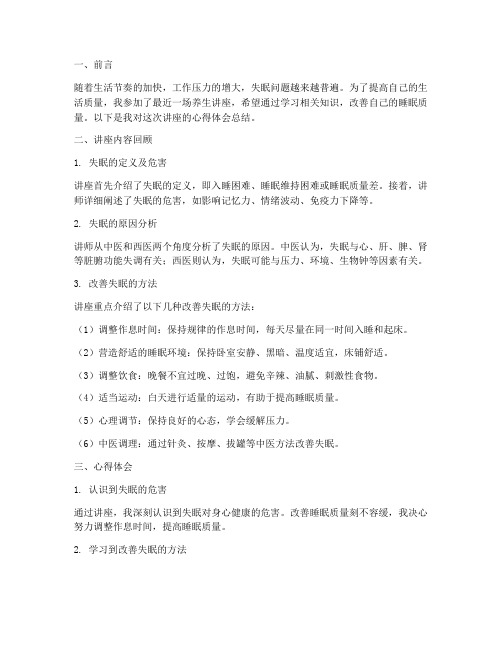 一、前言

随着生活节奏的加快，工作压力的增大，失眠问题越来越普遍。为了提高自己的生活质量，我参加了最近一场养生讲座，希望通过学习相关知识，改善自己的睡眠质量。以下是我对这次讲座的心得体会总结。

二、讲座内容回顾

1. 失眠的定义及危害

讲座首先介绍了失眠的定义，即入睡困难、睡眠维持困难或睡眠质量差。接着，讲师详细阐述了失眠的危害，如影响记忆力、情绪波动、免疫力下降等。

2. 失眠的原因分析

讲师从中医和西医两个角度分析了失眠的原因。中医认为，失眠与心、肝、脾、肾等脏腑功能失调有关；西医则认为，失眠可能与压力、环境、生物钟等因素有关。

3. 改善失眠的方法

讲座重点介绍了以下几种改善失眠的方法：

（1）调整作息时间：保持规律的作息时间，每天尽量在同一时间入睡和起床。

（2）营造舒适的睡眠环境：保持卧室安静、黑暗、温度适宜，床铺舒适。

（3）调整饮食：晚餐不宜过晚、过饱，避免辛辣、油腻、刺激性食物。

（4）适当运动：白天进行适量的运动，有助于提高睡眠质量。

（5）心理调节：保持良好的心态，学会缓解压力。

（6）中医调理：通过针灸、按摩、拔罐等中医方法改善失眠。

三、心得体会

1. 认识到失眠的危害

通过讲座，我深刻认识到失眠对身心健康的危害。改善睡眠质量刻不容缓，我决心努力调整作息时间，提高睡眠质量。

2. 学习到改善失眠的方法